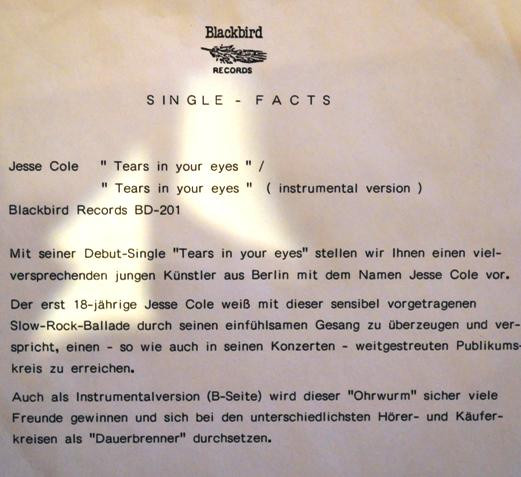 Blackbird
RECORDS

SINGLE - FACTS

Jesse Cole " Tears in your eyes " /
" Tears in your eyes " ( instrumental version )
Blackbird Records BD-201

Mit seiner Debut-Single "Tears in your eyes" stellen wir Ihnen einen vielversprechenden jungen Künstler aus Berlin mit dem Namen Jesse Cole vor.

Der erst 18-jährige Jesse Cole weiß mit dieser sensibel vorgetragenen Slow-Rock-Ballade durch seinen einfühlsamen Gesang zu überzeugen und verspricht, einen - so wie auch in seinen Konzerten - weitgestreuten Publikumskreis zu erreichen.

Auch als Instrumentalversion (B-Seite) wird dieser "Ohrwurm" sicher viele Freunde gewinnen und sich bei den unterschiedlichsten Hörer- und Käuferkreisen als "Dauerbrenner" durchsetzen.